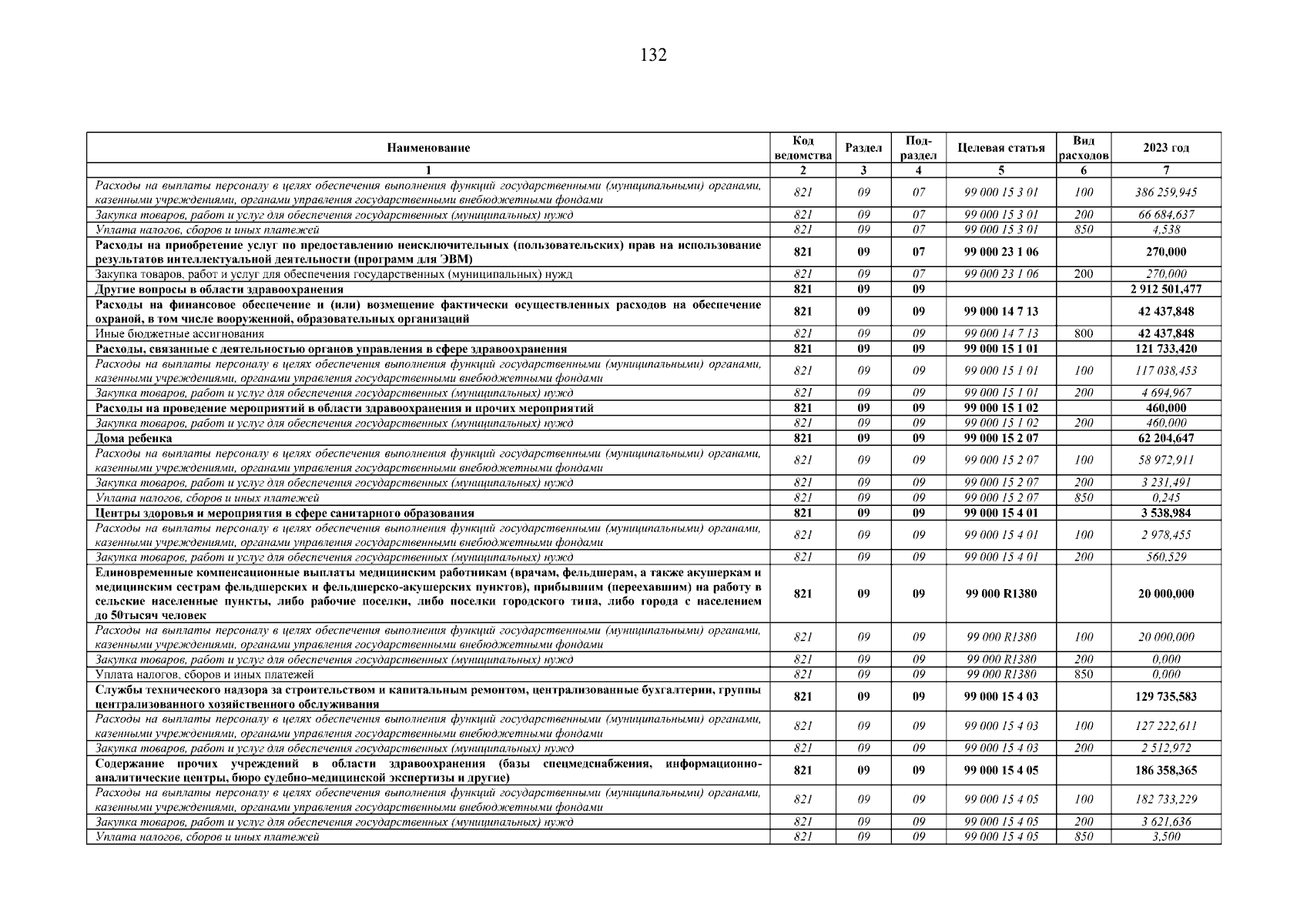 132

| Наименование | Код ведомства | Раздел | Под-раздел | Целевая статья | Вид расходов | 2023 год |
|---|---|---|---|---|---|---|
| 1 | 2 | 3 | 4 | 5 | 6 | 7 |
| Расходы на выплаты персоналу в целях обеспечения выполнения функций государственными (муниципальными) органами, казенными учреждениями, органами управления государственными внебюджетными фондами | 821 | 09 | 07 | 99 000 15 3 01 | 100 | 386 259,945 |
| Закупка товаров, работ и услуг для обеспечения государственных (муниципальных) нужд | 821 | 09 | 07 | 99 000 15 3 01 | 200 | 66 684,637 |
| Уплата налогов, сборов и иных платежей | 821 | 09 | 07 | 99 000 15 3 01 | 850 | 4,538 |
| Расходы на приобретение услуг по предоставлению неисключительных (пользовательских) прав на использование результатов интеллектуальной деятельности (программ для ЭВМ) | 821 | 09 | 07 | 99 000 23 1 06 | | 270,000 |
| Закупка товаров, работ и услуг для обеспечения государственных (муниципальных) нужд | 821 | 09 | 07 | 99 000 23 1 06 | 200 | 270,000 |
| Другие вопросы в области здравоохранения | 821 | 09 | 09 | | | 2 912 501,477 |
| Расходы на финансовое обеспечение и (или) возмещение фактически осуществленных расходов на обеспечение охраной, в том числе вооруженной, образовательных организаций | 821 | 09 | 09 | 99 000 14 7 13 | | 42 437,848 |
| Иные бюджетные ассигнования | 821 | 09 | 09 | 99 000 14 7 13 | 800 | 42 437,848 |
| Расходы, связанные с деятельностью органов управления в сфере здравоохранения | 821 | 09 | 09 | 99 000 15 1 01 | | 121 733,420 |
| Расходы на выплаты персоналу в целях обеспечения выполнения функций государственными (муниципальными) органами, казенными учреждениями, органами управления государственными внебюджетными фондами | 821 | 09 | 09 | 99 000 15 1 01 | 100 | 117 038,453 |
| Закупка товаров, работ и услуг для обеспечения государственных (муниципальных) нужд | 821 | 09 | 09 | 99 000 15 1 01 | 200 | 4 694,967 |
| Расходы на проведение мероприятий в области здравоохранения и прочих мероприятий | 821 | 09 | 09 | 99 000 15 1 02 | | 460,000 |
| Закупка товаров, работ и услуг для обеспечения государственных (муниципальных) нужд | 821 | 09 | 09 | 99 000 15 1 02 | 200 | 460,000 |
| Дома ребенка | 821 | 09 | 09 | 99 000 15 2 07 | | 62 204,647 |
| Расходы на выплаты персоналу в целях обеспечения выполнения функций государственными (муниципальными) органами, казенными учреждениями, органами управления государственными внебюджетными фондами | 821 | 09 | 09 | 99 000 15 2 07 | 100 | 58 972,911 |
| Закупка товаров, работ и услуг для обеспечения государственных (муниципальных) нужд | 821 | 09 | 09 | 99 000 15 2 07 | 200 | 3 231,491 |
| Уплата налогов, сборов и иных платежей | 821 | 09 | 09 | 99 000 15 2 07 | 850 | 0,245 |
| Центры здоровья и мероприятия в сфере санитарного образования | 821 | 09 | 09 | 99 000 15 4 01 | | 3 538,984 |
| Расходы на выплаты персоналу в целях обеспечения выполнения функций государственными (муниципальными) органами, казенными учреждениями, органами управления государственными внебюджетными фондами | 821 | 09 | 09 | 99 000 15 4 01 | 100 | 2 978,455 |
| Закупка товаров, работ и услуг для обеспечения государственных (муниципальных) нужд | 821 | 09 | 09 | 99 000 15 4 01 | 200 | 560,529 |
| Единовременные компенсационные выплаты медицинским работникам (врачам, фельдшерам, а также акушеркам и медицинским сестрам фельдшерских и фельдшерско-акушерских пунктов), прибывшим (переехавшим) на работу в сельские населенные пункты, либо рабочие поселки, либо поселки городского типа, либо города с населением до 50тысяч человек | 821 | 09 | 09 | 99 000 R1380 | | 20 000,000 |
| Расходы на выплаты персоналу в целях обеспечения выполнения функций государственными (муниципальными) органами, казенными учреждениями, органами управления государственными внебюджетными фондами | 821 | 09 | 09 | 99 000 R1380 | 100 | 20 000,000 |
| Закупка товаров, работ и услуг для обеспечения государственных (муниципальных) нужд | 821 | 09 | 09 | 99 000 R1380 | 200 | 0,000 |
| Уплата налогов, сборов и иных платежей | 821 | 09 | 09 | 99 000 R1380 | 850 | 0,000 |
| Службы технического надзора за строительством и капитальным ремонтом, централизованные бухгалтерии, группы централизованного хозяйственного обслуживания | 821 | 09 | 09 | 99 000 15 4 03 | | 129 735,583 |
| Расходы на выплаты персоналу в целях обеспечения выполнения функций государственными (муниципальными) органами, казенными учреждениями, органами управления государственными внебюджетными фондами | 821 | 09 | 09 | 99 000 15 4 03 | 100 | 127 222,611 |
| Закупка товаров, работ и услуг для обеспечения государственных (муниципальных) нужд | 821 | 09 | 09 | 99 000 15 4 03 | 200 | 2 512,972 |
| Содержание прочих учреждений в области здравоохранения (базы спецмедснабжения, информационно-аналитические центры, бюро судебно-медицинской экспертизы и другие) | 821 | 09 | 09 | 99 000 15 4 05 | | 186 358,365 |
| Расходы на выплаты персоналу в целях обеспечения выполнения функций государственными (муниципальными) органами, казенными учреждениями, органами управления государственными внебюджетными фондами | 821 | 09 | 09 | 99 000 15 4 05 | 100 | 182 733,229 |
| Закупка товаров, работ и услуг для обеспечения государственных (муниципальных) нужд | 821 | 09 | 09 | 99 000 15 4 05 | 200 | 3 621,636 |
| Уплата налогов, сборов и иных платежей | 821 | 09 | 09 | 99 000 15 4 05 | 850 | 3,500 |